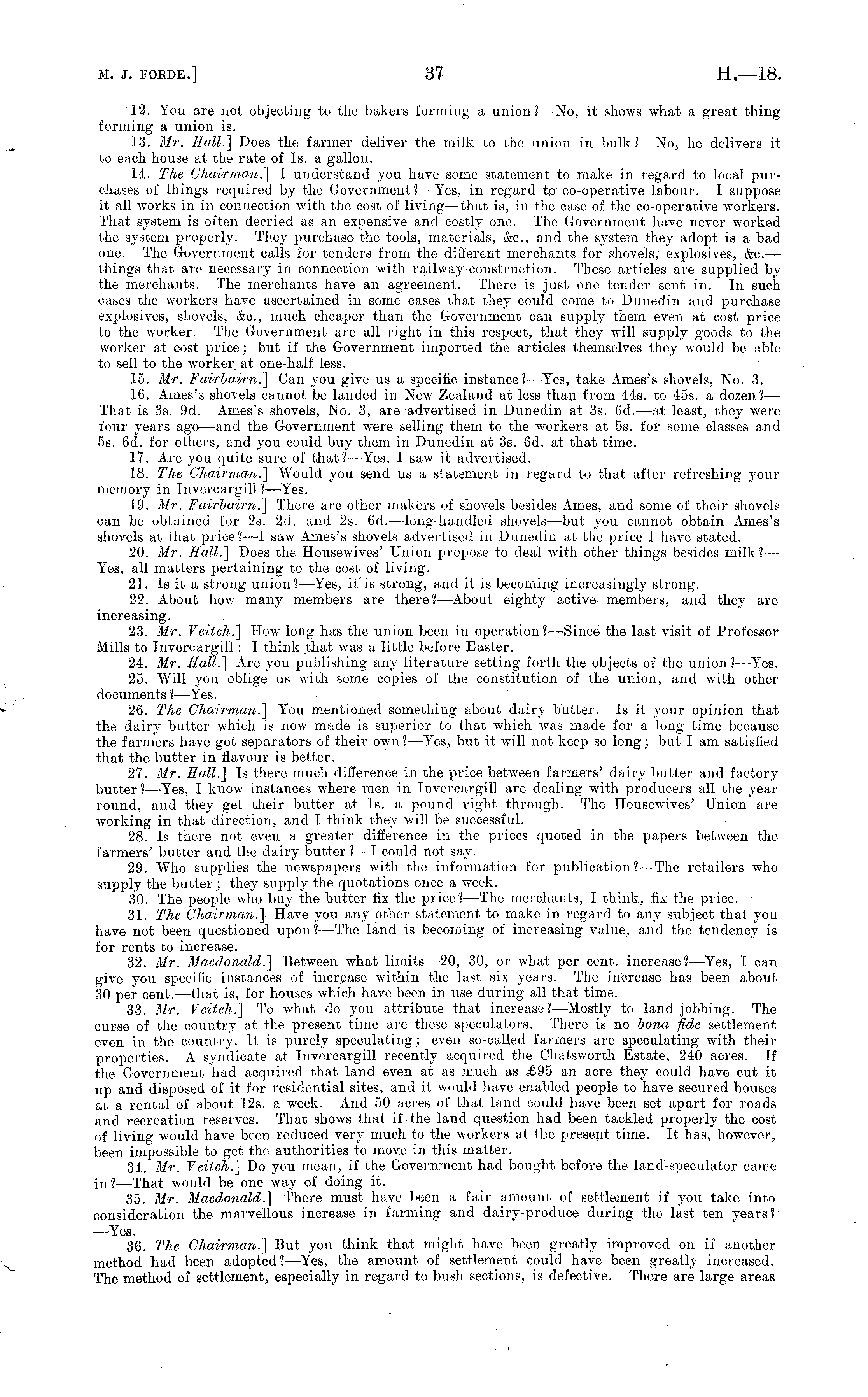 M. J. FORDE.] 37 H.—18.

12. You are not objecting to the bakers forming a union?—No, it shows what a great thing forming a union is.

13. Mr. Hall.] Does the farmer deliver the milk to the union in bulk?—No, he delivers it to each house at the rate of 1s. a gallon.

14. The Chairman.] I understand you have some statement to make in regard to local purchases of things required by the Government?—Yes, in regard to co-operative labour. I suppose it all works in in connection with the cost of living—that is, in the case of the co-operative workers. That system is often decried as an expensive and costly one. The Government have never worked the system properly. They purchase the tools, materials, &c., and the system they adopt is a bad one. The Government calls for tenders from the different merchants for shovels, explosives, &c.—things that are necessary in connection with railway-construction. These articles are supplied by the merchants. The merchants have an agreement. There is just one tender sent in. In such cases the workers have ascertained in some cases that they could come to Dunedin and purchase explosives, shovels, &c., much cheaper than the Government can supply them even at cost price to the worker. The Government are all right in this respect, that they will supply goods to the worker at cost price; but if the Government imported the articles themselves they would be able to sell to the worker at one-half less.

15. Mr. Fairbairn.] Can you give us a specific instance?—Yes, take Ames's shovels, No. 3.

16. Ames's shovels cannot be landed in New Zealand at less than from 44s. to 45s. a dozen?—That is 3s. 9d. Ames's shovels, No. 3, are advertised in Dunedin at 3s. 6d.—at least, they were four years ago—and the Government were selling them to the workers at 5s. for some classes and 5s. 6d. for others, and you could buy them in Dunedin at 3s. 6d. at that time.

17. Are you quite sure of that?—Yes, I saw it advertised.

18. The Chairman.] Would you send us a statement in regard to that after refreshing your memory in Invercargill?—Yes.

19. Mr. Fairbairn.] There are other makers of shovels besides Ames, and some of their shovels can be obtained for 2s. 2d. and 2s. 6d.—long-handled shovels—but you cannot obtain Ames's shovels at that price?—I saw Ames's shovels advertised in Dunedin at the price I have stated.

20. Mr. Hall.] Does the Housewives' Union propose to deal with other things besides milk?—Yes, all matters pertaining to the cost of living.

21. Is it a strong union?—Yes, it is strong, and it is becoming increasingly strong.

22. About how many members are there?—About eighty active members, and they are increasing.

23. Mr. Veitch.] How long has the union been in operation?—Since the last visit of Professor Mills to Invercargill: I think that was a little before Easter.

24. Mr. Hall.] Are you publishing any literature setting forth the objects of the union?—Yes.

25. Will you oblige us with some copies of the constitution of the union, and with other documents?—Yes.

26. The Chairman.] You mentioned something about dairy butter. Is it your opinion that the dairy butter which is now made is superior to that which was made for a long time because the farmers have got separators of their own?—Yes, but it will not keep so long; but I am satisfied that the butter in flavour is better.

27. Mr. Hall.] Is there much difference in the price between farmers' dairy butter and factory butter?—Yes, I know instances where men in Invercargill are dealing with producers all the year round, and they get their butter at 1s. a pound right through. The Housewives' Union are working in that direction, and I think they will be successful.

28. Is there not even a greater difference in the prices quoted in the papers between the farmers' butter and the dairy butter?—I could not say.

29. Who supplies the newspapers with the information for publication?—The retailers who supply the butter; they supply the quotations once a week.

30. The people who buy the butter fix the price?—The merchants, I think, fix the price.

31. The Chairman.] Have you any other statement to make in regard to any subject that you have not been questioned upon?—The land is becoming of increasing value, and the tendency is for rents to increase.

32. Mr. Macdonald.] Between what limits—20, 30, or what per cent. increase?—Yes, I can give you specific instances of increase within the last six years. The increase has been about 30 per cent.—that is, for houses which have been in use during all that time.

33. Mr. Veitch.] To what do you attribute that increase?—Mostly to land-jobbing. The curse of the country at the present time are these speculators. There is no bona fide settlement even in the country. It is purely speculating; even so-called farmers are speculating with their properties. A syndicate at Invercargill recently acquired the Chatsworth Estate, 240 acres. If the Government had acquired that land even at as much as £95 an acre they could have cut it up and disposed of it for residential sites, and it would have enabled people to have secured houses at a rental of about 12s. a week. And 50 acres of that land could have been set apart for roads and recreation reserves. That shows that if the land question had been tackled properly the cost of living would have been reduced very much to the workers at the present time. It has, however, been impossible to get the authorities to move in this matter.

34. Mr. Veitch.] Do you mean, if the Government had bought before the land-speculator came in?—That would be one way of doing it.

35. Mr. Macdonald.] There must have been a fair amount of settlement if you take into consideration the marvellous increase in farming and dairy-produce during the last ten years?—Yes.

36. The Chairman.] But you think that might have been greatly improved on if another method had been adopted?—Yes, the amount of settlement could have been greatly increased. The method of settlement, especially in regard to bush sections, is defective. There are large areas